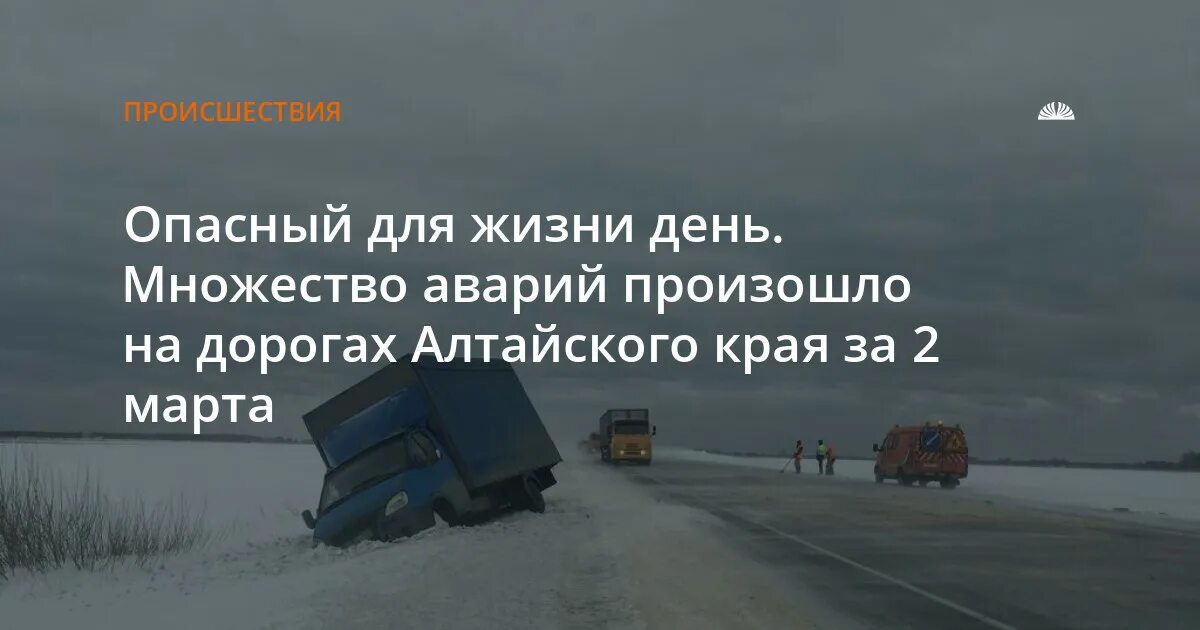 ПРОИСШЕСТВИЯ

Опасный для жизни день. Множество аварий произошло на дорогах Алтайского края за 2 марта